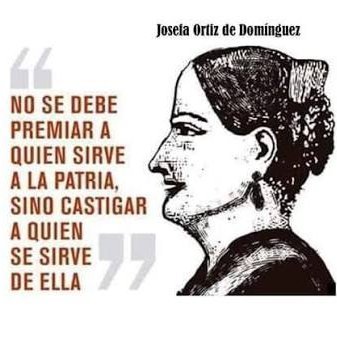 Josefa Ortiz de Domínguez

“NO SE DEBE PREMIAR A QUIEN SIRVE A LA PATRIA, SINO CASTIGAR A QUIEN SE SIRVE DE ELLA”